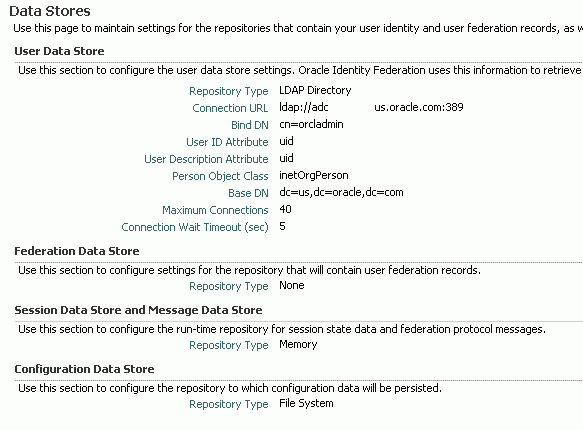 Data Stores
Use this page to maintain settings for the repositories that contain your user identity and user federation records, as w

User Data Store
Use this section to configure the user data store settings. Oracle Identity Federation uses this information to retrieve

Repository Type LDAP Directory
Connection URL ldap://adc us.oracle.com:389
Bind DN cn=orcladmin
User ID Attribute uid
User Description Attribute uid
Person Object Class inetOrgPerson
Base DN dc=us,dc=oracle,dc=com
Maximum Connections 40
Connection Wait Timeout (sec) 5

Federation Data Store
Use this section to configure settings for the repository that will contain user federation records.
Repository Type None

Session Data Store and Message Data Store
Use this section to configure the run-time repository for session state data and federation protocol messages.
Repository Type Memory

Configuration Data Store
Use this section to configure the repository to which configuration data will be persisted.
Repository Type File System